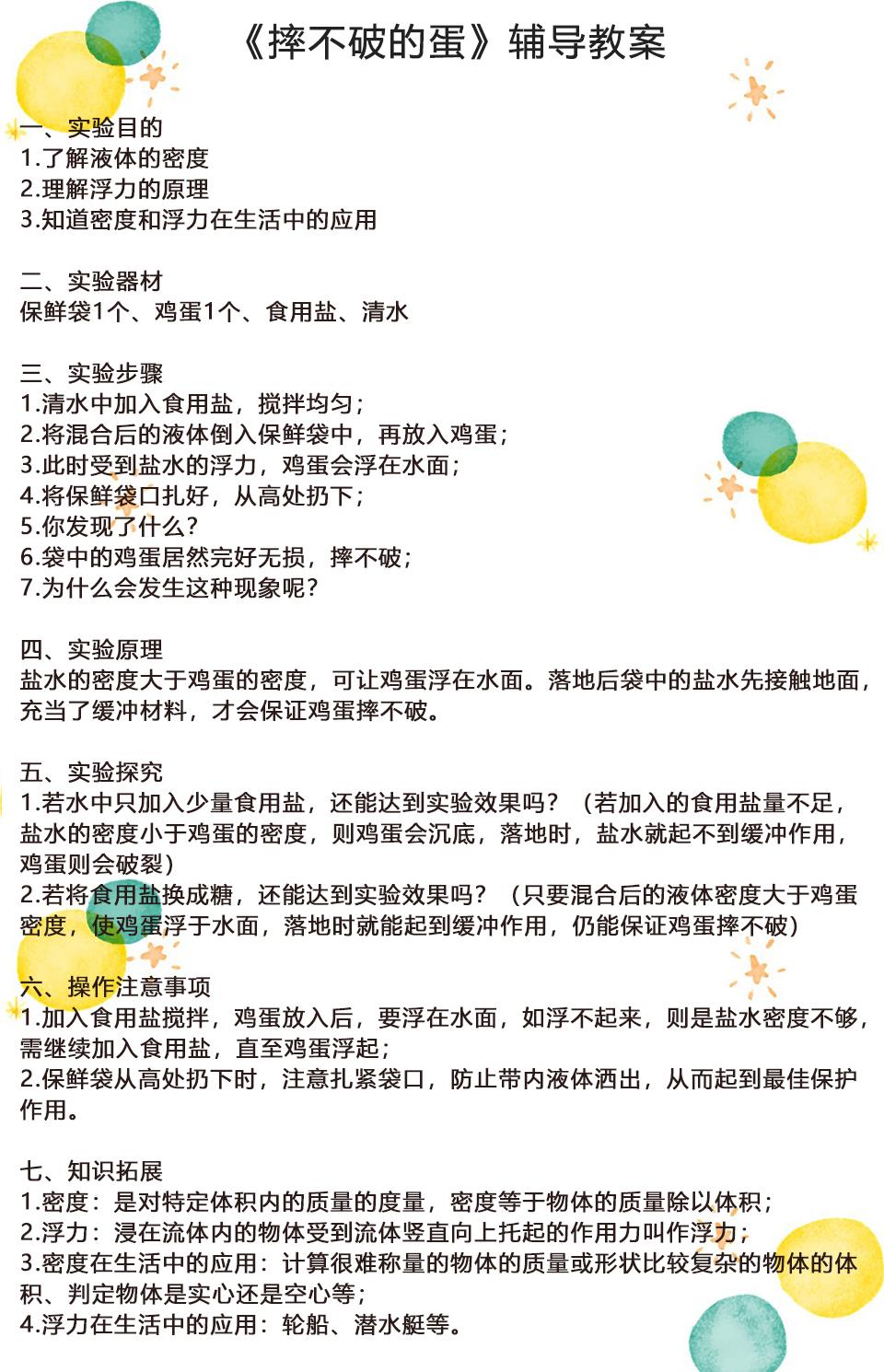 《摔不破的蛋》辅导教案

一、实验目的
1.了解液体的密度
2.理解浮力的原理
3.知道密度和浮力在生活中的应用

二、实验器材
保鲜袋1个、鸡蛋1个、食用盐、清水

三、实验步骤
1.清水中加入食用盐，搅拌均匀；
2.将混合后的液体倒入保鲜袋中，再放入鸡蛋；
3.此时受到盐水的浮力，鸡蛋会浮在水面；
4.将保鲜袋口扎好，从高处扔下；
5.你发现了什么？
6.袋中的鸡蛋居然完好无损，摔不破；
7.为什么会发生这种现象呢？

四、实验原理
盐水的密度大于鸡蛋的密度，可让鸡蛋浮在水面。落地后袋中的盐水先接触地面，充当了缓冲材料，才会保证鸡蛋摔不破。

五、实验探究
1.若水中只加入少量食用盐，还能达到实验效果吗？（若加入的食用盐量不足，盐水的密度小于鸡蛋的密度，则鸡蛋会沉底，落地时，盐水就起不到缓冲作用，鸡蛋则会破裂）
2.若将食用盐换成糖，还能达到实验效果吗？（只要混合后的液体密度大于鸡蛋密度，使鸡蛋浮于水面，落地时就能起到缓冲作用，仍能保证鸡蛋摔不破）

六、操作注意事项
1.加入食用盐搅拌，鸡蛋放入后，要浮在水面，如浮不起来，则是盐水密度不够，需继续加入食用盐，直至鸡蛋浮起；
2.保鲜袋从高处扔下时，注意扎紧袋口，防止带内液体洒出，从而起到最佳保护作用。

七、知识拓展
1.密度：是对特定体积内的质量的度量，密度等于物体的质量除以体积；
2.浮力：浸在流体内的物体受到流体竖直向上托起的作用力叫作浮力；
3.密度在生活中的应用：计算很难称量的物体的质量或形状比较复杂的物体的体积、判定物体是实心还是空心等；
4.浮力在生活中的应用：轮船、潜水艇等。